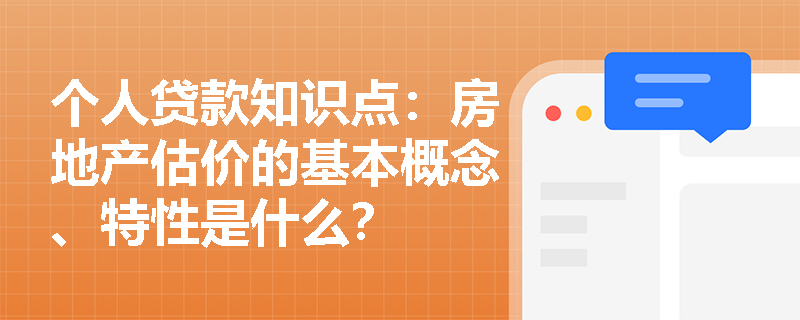 个人贷款知识点：房地产估价的基本概念、特性是什么?